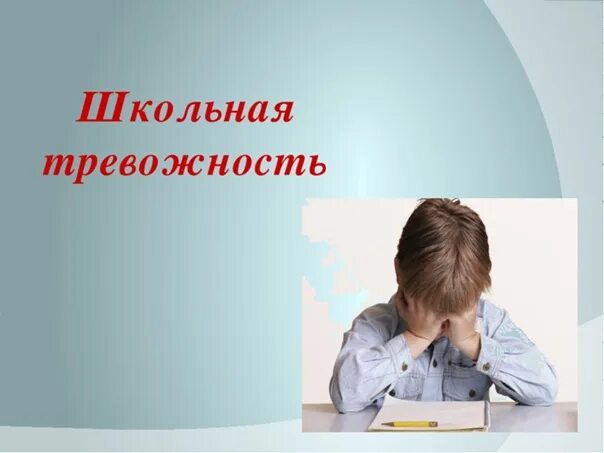 Школьная тревожность